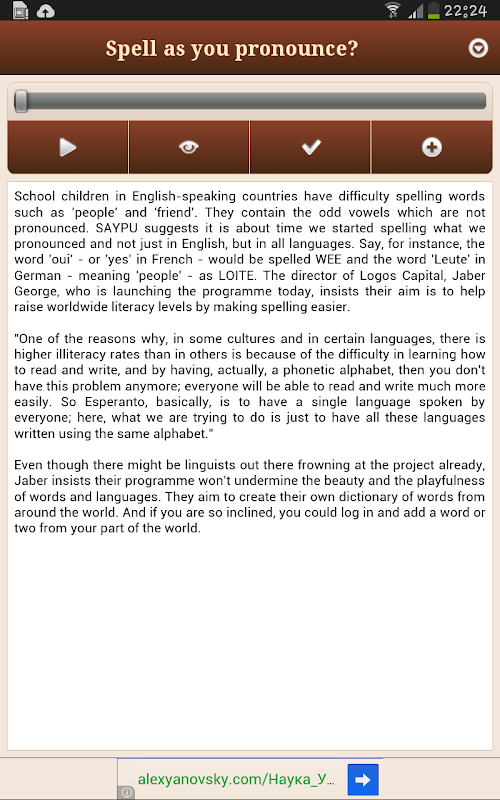 22:24

Spell as you pronounce?

School children in English-speaking countries have difficulty spelling words such as 'people' and 'friend'. They contain the odd vowels which are not pronounced. SAYPU suggests it is about time we started spelling what we pronounced and not just in English, but in all languages. Say, for instance, the word 'oui' - or 'yes' in French - would be spelled WEE and the word 'Leute' in German - meaning 'people' - as LOITE. The director of Logos Capital, Jaber George, who is launching the programme today, insists their aim is to help raise worldwide literacy levels by making spelling easier.

"One of the reasons why, in some cultures and in certain languages, there is higher illiteracy rates than in others is because of the difficulty in learning how to read and write, and by having, actually, a phonetic alphabet, then you don't have this problem anymore; everyone will be able to read and write much more easily. So Esperanto, basically, is to have a single language spoken by everyone; here, what we are trying to do is just to have all these languages written using the same alphabet."

Even though there might be linguists out there frowning at the project already, Jaber insists their programme won't undermine the beauty and the playfulness of words and languages. They aim to create their own dictionary of words from around the world. And if you are so inclined, you could log in and add a word or two from your part of the world.

alexyanovsky.com/Наука_У...